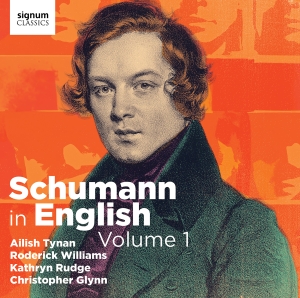 signum
CLASSICS

Schumann in English
Volume 1

Ailish Tynan
Roderick Williams
Kathryn Rudge
Christopher Glynn